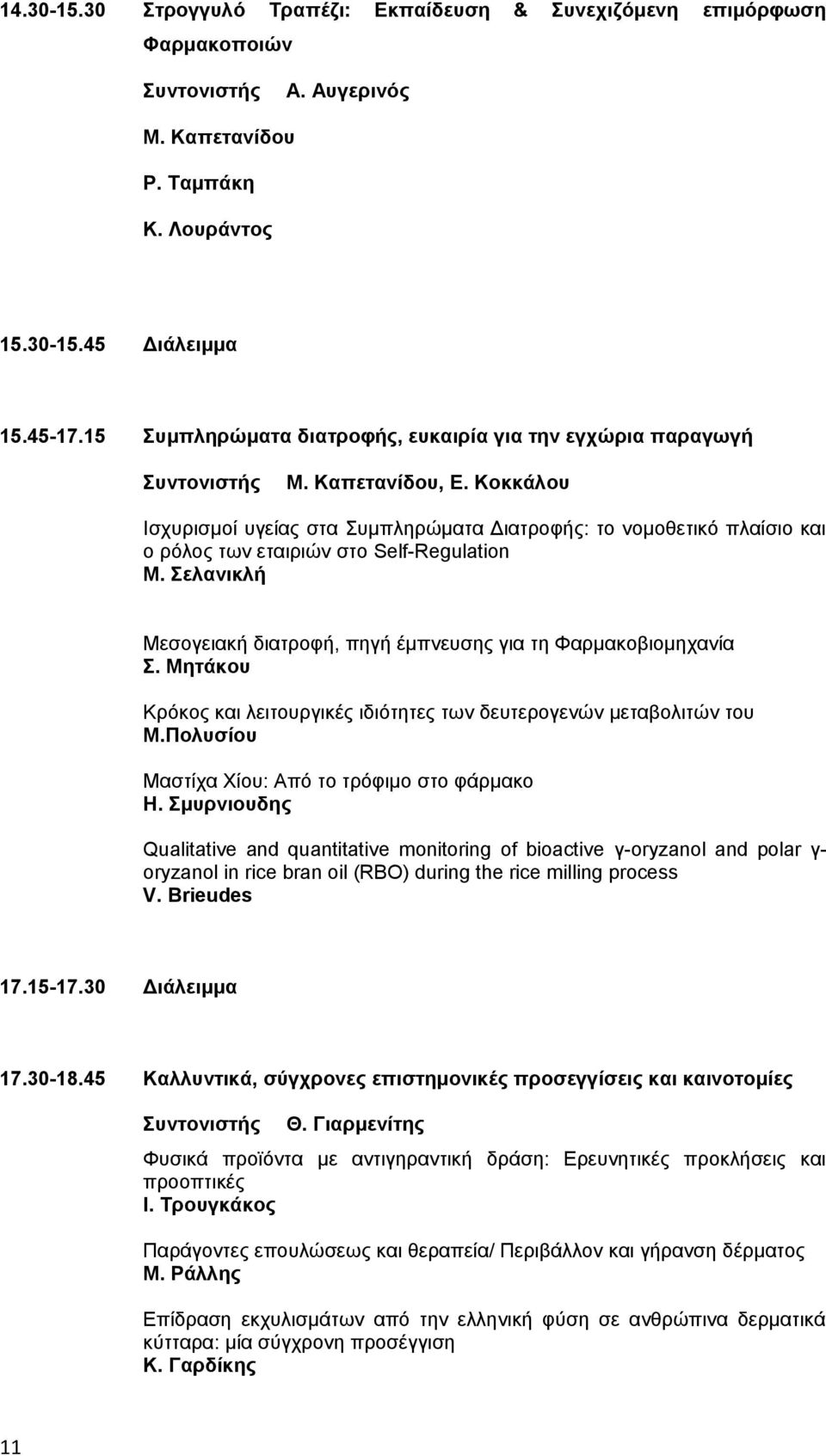 14.30-15.30 Στρογγυλό Τραπέζι: Εκπαίδευση & Συνεχιζόμενη επιμόρφωση Φαρμακοποιών

Συντονιστής Α. Αυγερινός

Μ. Καπετανίδου

Ρ. Ταμπάκη

Κ. Λουράντος

15.30-15.45 Διάλειμμα

15.45-17.15 Συμπληρώματα διατροφής, ευκαιρία για την εγχώρια παραγωγή

Συντονιστής Μ. Καπετανίδου, Ε. Κοκκάλου

Ισχυρισμοί υγείας στα Συμπληρώματα Διατροφής: το νομοθετικό πλαίσιο και ο ρόλος των εταιριών στο Self-Regulation
Μ. Σελανικλή

Μεσογειακή διατροφή, πηγή έμπνευσης για τη Φαρμακοβιομηχανία
Σ. Μητάκου

Κρόκος και λειτουργικές ιδιότητες των δευτερογενών μεταβολιτών του
Μ.Πολυσίου

Μαστίχα Χίου: Από το τρόφιμο στο φάρμακο
Η. Σμυρνιουδης

Qualitative and quantitative monitoring of bioactive γ-oryzanol and polar γ-oryzanol in rice bran oil (RBO) during the rice milling process
V. Brieudes

17.15-17.30 Διάλειμμα

17.30-18.45 Καλλυντικά, σύγχρονες επιστημονικές προσεγγίσεις και καινοτομίες

Συντονιστής Θ. Γιαρμενίτης

Φυσικά προϊόντα με αντιγηραντική δράση: Ερευνητικές προκλήσεις και προοπτικές
Ι. Τρουγκάκος

Παράγοντες επουλώσεως και θεραπεία/ Περιβάλλον και γήρανση δέρματος
Μ. Ράλλης

Επίδραση εκχυλισμάτων από την ελληνική φύση σε ανθρώπινα δερματικά κύτταρα: μία σύγχρονη προσέγγιση
Κ. Γαρδίκης

11